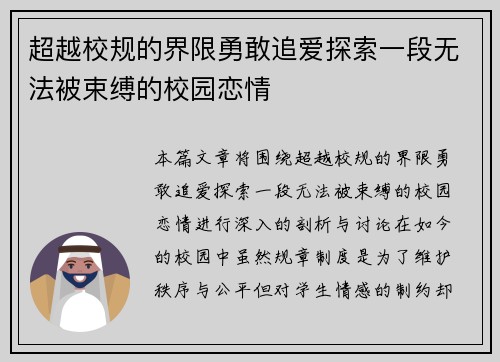 超越校规的界限勇敢追爱探索一段无法被束缚的校园恋情

本篇文章将围绕超越校规的界限勇敢追爱探索一段无法被束缚的校园恋情进行深入的剖析与讨论在如今的校园中虽然规章制度是为了维护秩序与公平但对学生情感的制约却